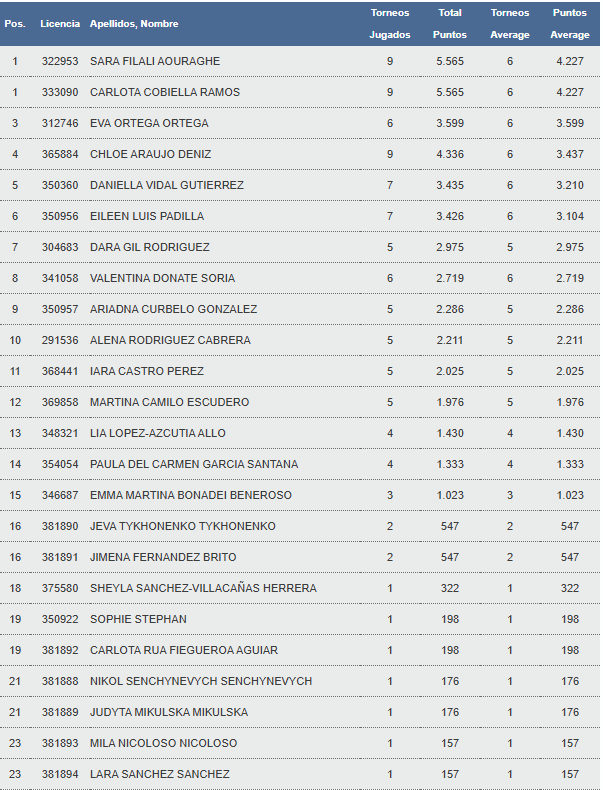 | Pos. | Licencia | Apellidos, Nombre | Torneos Jugados | Total Puntos | Torneos Average | Puntos Average |
|---|---|---|---|---|---|---|
| 1 | 322953 | SARA FILALI AOURAGHE | 9 | 5.565 | 6 | 4.227 |
| 1 | 333090 | CARLOTA COBIELLA RAMOS | 9 | 5.565 | 6 | 4.227 |
| 3 | 312746 | EVA ORTEGA ORTEGA | 6 | 3.599 | 6 | 3.599 |
| 4 | 365884 | CHLOE ARAUJO DENIZ | 9 | 4.336 | 6 | 3.437 |
| 5 | 350360 | DANIELLA VIDAL GUTIERREZ | 7 | 3.435 | 6 | 3.210 |
| 6 | 350956 | EILEEN LUIS PADILLA | 7 | 3.426 | 6 | 3.104 |
| 7 | 304683 | DARA GIL RODRIGUEZ | 5 | 2.975 | 5 | 2.975 |
| 8 | 341058 | VALENTINA DONATE SORIA | 6 | 2.719 | 6 | 2.719 |
| 9 | 350957 | ARIADNA CURBELO GONZALEZ | 5 | 2.286 | 5 | 2.286 |
| 10 | 291536 | ALENA RODRIGUEZ CABRERA | 5 | 2.211 | 5 | 2.211 |
| 11 | 368441 | IARA CASTRO PEREZ | 5 | 2.025 | 5 | 2.025 |
| 12 | 369858 | MARTINA CAMILO ESCUDERO | 5 | 1.976 | 5 | 1.976 |
| 13 | 348321 | LIA LOPEZ-AZCUTIA ALLO | 4 | 1.430 | 4 | 1.430 |
| 14 | 354054 | PAULA DEL CARMEN GARCIA SANTANA | 4 | 1.333 | 4 | 1.333 |
| 15 | 346687 | EMMA MARTINA BONADEI BENEROSO | 3 | 1.023 | 3 | 1.023 |
| 16 | 381890 | JEVA TYKHONENKO TYKHONENKO | 2 | 547 | 2 | 547 |
| 16 | 381891 | JIMENA FERNANDEZ BRITO | 2 | 547 | 2 | 547 |
| 18 | 375580 | SHEYLA SANCHEZ-VILLACAÑAS HERRERA | 1 | 322 | 1 | 322 |
| 19 | 350922 | SOPHIE STEPHAN | 1 | 198 | 1 | 198 |
| 19 | 381892 | CARLOTA RUA FIEGUEROA AGUIAR | 1 | 198 | 1 | 198 |
| 21 | 381888 | NIKOL SENCHYNEVYCH SENCHYNEVYCH | 1 | 176 | 1 | 176 |
| 21 | 381889 | JUDYTA MIKULSKA MIKULSKA | 1 | 176 | 1 | 176 |
| 23 | 381893 | MILA NICOLOSO NICOLOSO | 1 | 157 | 1 | 157 |
| 23 | 381894 | LARA SANCHEZ SANCHEZ | 1 | 157 | 1 | 157 |